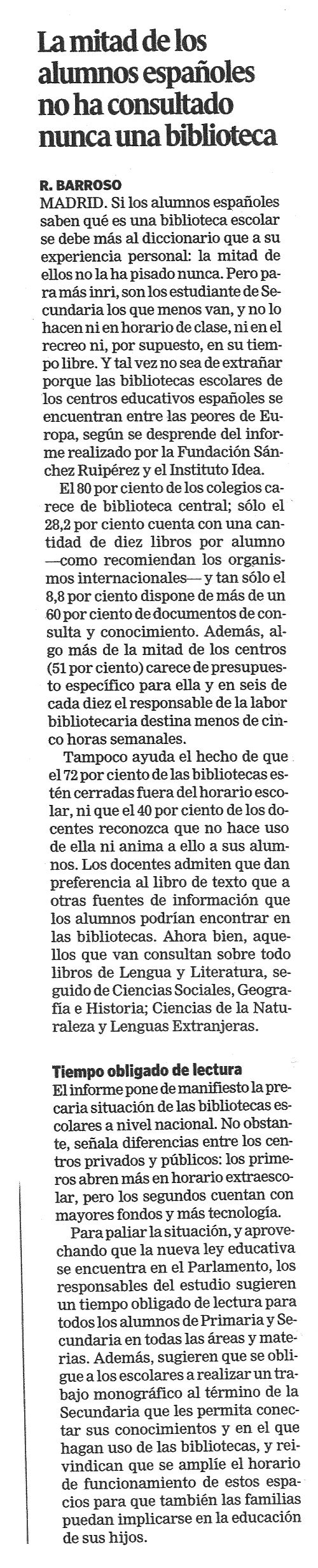 La mitad de los alumnos españoles no ha consultado nunca una biblioteca

R. BARROSO

MADRID. Si los alumnos españoles saben qué es una biblioteca escolar se debe más al diccionario que a su experiencia personal: la mitad de ellos no la ha pisado nunca. Pero para más inri, son los estudiante de Secundaria los que menos van, y no lo hacen ni en horario de clase, ni en el recreo ni, por supuesto, en su tiempo libre. Y tal vez no sea de extrañar porque las bibliotecas escolares de los centros educativos españoles se encuentran entre las peores de Europa, según se desprende del informe realizado por la Fundación Sánchez Ruipérez y el Instituto Idea.

El 80 por ciento de los colegios carece de biblioteca central; sólo el 28,2 por ciento cuenta con una cantidad de diez libros por alumno —como recomiendan los organismos internacionales— y tan sólo el 8,8 por ciento dispone de más de un 60 por ciento de documentos de consulta y conocimiento. Además, algo más de la mitad de los centros (51 por ciento) carece de presupuesto específico para ella y en seis de cada diez el responsable de la labor bibliotecaria destina menos de cinco horas semanales.

Tampoco ayuda el hecho de que el 72 por ciento de las bibliotecas estén cerradas fuera del horario escolar, ni que el 40 por ciento de los docentes reconozca que no hace uso de ella ni anima a ello a sus alumnos. Los docentes admiten que dan preferencia al libro de texto que a otras fuentes de información que los alumnos podrían encontrar en las bibliotecas. Ahora bien, aquellos que van consultan sobre todo libros de Lengua y Literatura, seguido de Ciencias Sociales, Geografía e Historia; Ciencias de la Naturaleza y Lenguas Extranjeras.

Tiempo obligado de lectura

El informe pone de manifiesto la precaria situación de las bibliotecas escolares a nivel nacional. No obstante, señala diferencias entre los centros privados y públicos: los primeros abren más en horario extraescolar, pero los segundos cuentan con mayores fondos y más tecnología.

Para paliar la situación, y aprovechando que la nueva ley educativa se encuentra en el Parlamento, los responsables del estudio sugieren un tiempo obligado de lectura para todos los alumnos de Primaria y Secundaria en todas las áreas y materias. Además, sugieren que se obligue a los escolares a realizar un trabajo monográfico al término de la Secundaria que les permita conectar sus conocimientos y en el que hagan uso de las bibliotecas, y reivindican que se amplíe el horario de funcionamiento de estos espacios para que también las familias puedan implicarse en la educación de sus hijos.